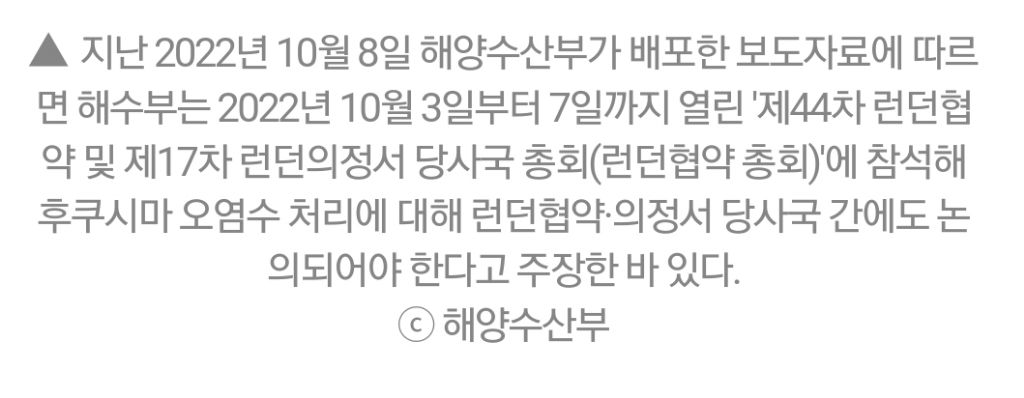 ▲ 지난 2022년 10월 8일 해양수산부가 배포한 보도자료에 따르면 해수부는 2022년 10월 3일부터 7일까지 열린 '제44차 런던협약 및 제17차 런던의정서 당사국 총회(런던협약 총회)'에 참석해 후쿠시마 오염수 처리에 대해 런던협약·의정서 당사국 간에도 논의되어야 한다고 주장한 바 있다.
ⓒ 해양수산부